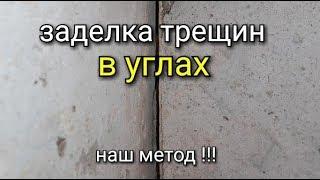 заделка трещин
в углах

наш метод !!!